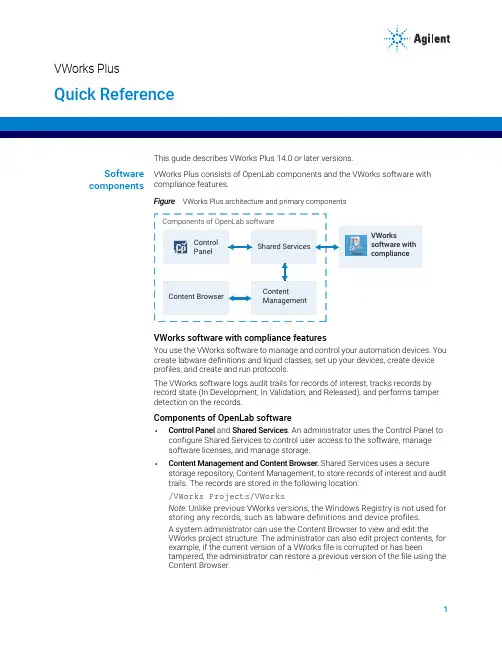 Agilent

VWorks Plus

Quick Reference

This guide describes VWorks Plus 14.0 or later versions.

Software components

VWorks Plus consists of OpenLab components and the VWorks software with compliance features.

Figure VWorks Plus architecture and primary components

Components of OpenLab software

Control Panel

Shared Services

VWorks software with compliance

Content Browser

Content Management

VWorks software with compliance features

You use the VWorks software to manage and control your automation devices. You create labware definitions and liquid classes, set up your devices, create device profiles, and create and run protocols.

The VWorks software logs audit trails for records of interest, tracks records by record state (In Development, In Validation, and Released), and performs tamper detection on the records.

Components of OpenLab software

• Control Panel and Shared Services. An administrator uses the Control Panel to configure Shared Services to control user access to the software, manage software licenses, and manage storage.

• Content Management and Content Browser. Shared Services uses a secure storage repository, Content Management, to store records of interest and audit trails. The records are stored in the following location:

/VWorks Projects/VWorks

Note: Unlike previous VWorks versions, the Windows Registry is not used for storing any records, such as labware definitions and device profiles.

A system administrator can use the Content Browser to view and edit the VWorks project structure. The administrator can also edit project contents, for example, if the current version of a VWorks file is corrupted or has been tampered, the administrator can restore a previous version of the file using the Content Browser.

1